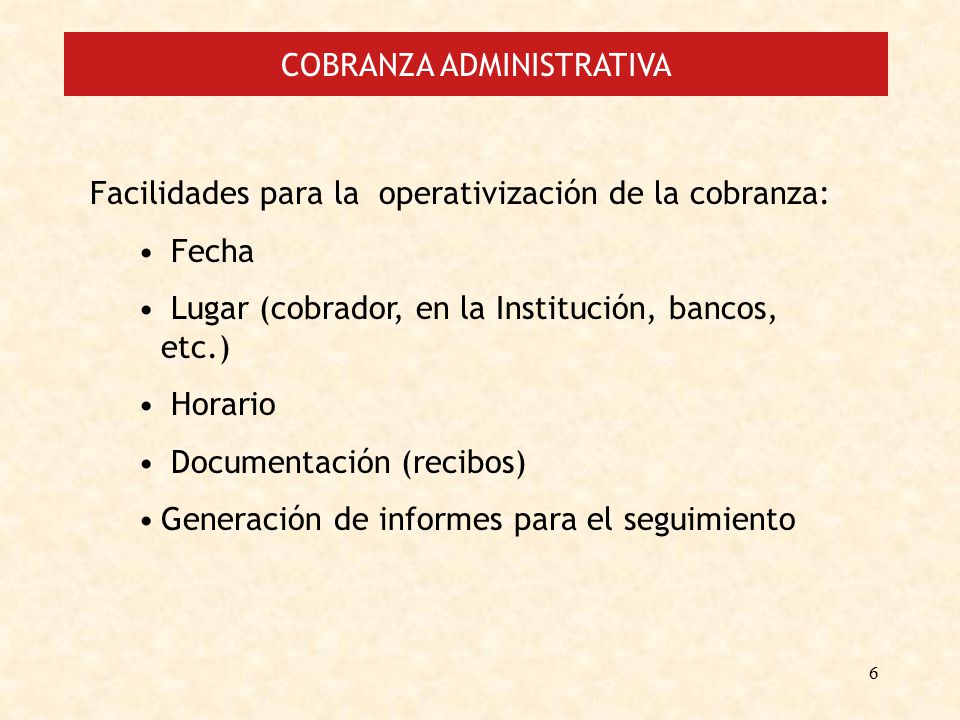 COBRANZA ADMINISTRATIVA

Facilidades para la operativización de la cobranza:

• Fecha
• Lugar (cobrador, en la Institución, bancos, etc.)
• Horario
• Documentación (recibos)
• Generación de informes para el seguimiento

6